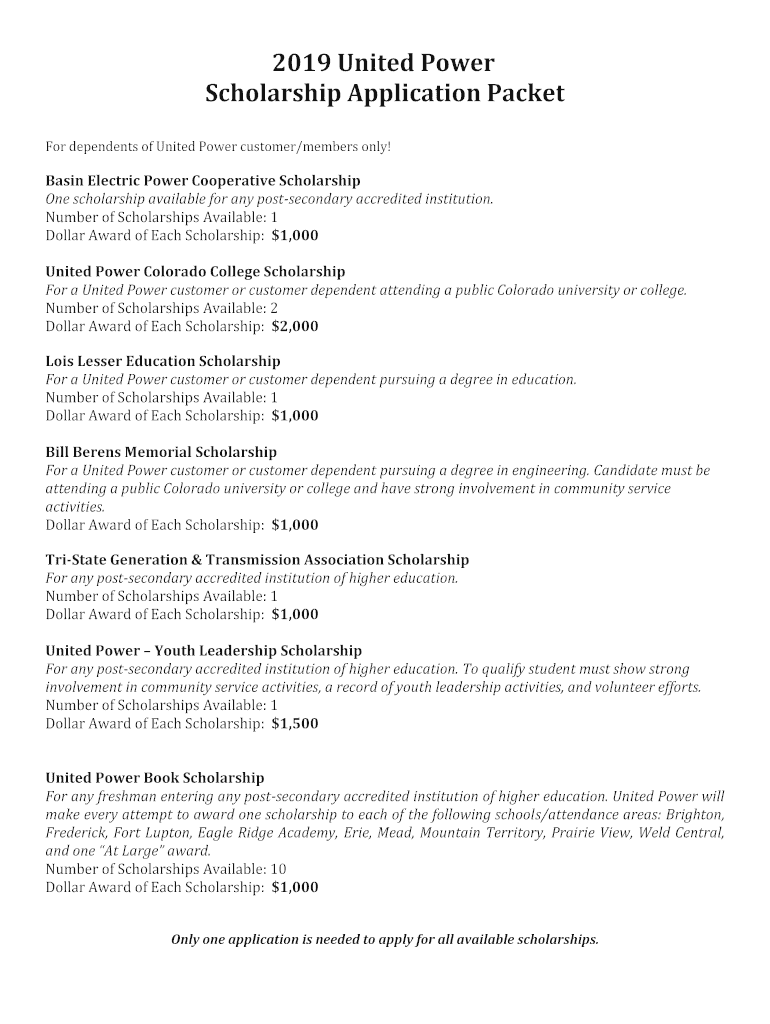 2019 United Power
Scholarship Application Packet

For dependents of United Power customer/members only!

Basin Electric Power Cooperative Scholarship
One scholarship available for any post-secondary accredited institution.
Number of Scholarships Available: 1
Dollar Award of Each Scholarship: $1,000

United Power Colorado College Scholarship
For a United Power customer or customer dependent attending a public Colorado university or college.
Number of Scholarships Available: 2
Dollar Award of Each Scholarship: $2,000

Lois Lesser Education Scholarship
For a United Power customer or customer dependent pursuing a degree in education.
Number of Scholarships Available: 1
Dollar Award of Each Scholarship: $1,000

Bill Berens Memorial Scholarship
For a United Power customer or customer dependent pursuing a degree in engineering. Candidate must be attending a public Colorado university or college and have strong involvement in community service activities.
Dollar Award of Each Scholarship: $1,000

Tri-State Generation & Transmission Association Scholarship
For any post-secondary accredited institution of higher education.
Number of Scholarships Available: 1
Dollar Award of Each Scholarship: $1,000

United Power – Youth Leadership Scholarship
For any post-secondary accredited institution of higher education. To qualify student must show strong involvement in community service activities, a record of youth leadership activities, and volunteer efforts.
Number of Scholarships Available: 1
Dollar Award of Each Scholarship: $1,500

United Power Book Scholarship
For any freshman entering any post-secondary accredited institution of higher education. United Power will make every attempt to award one scholarship to each of the following schools/attendance areas: Brighton, Frederick, Fort Lupton, Eagle Ridge Academy, Erie, Mead, Mountain Territory, Prairie View, Weld Central, and one "At Large" award.
Number of Scholarships Available: 10
Dollar Award of Each Scholarship: $1,000

Only one application is needed to apply for all available scholarships.